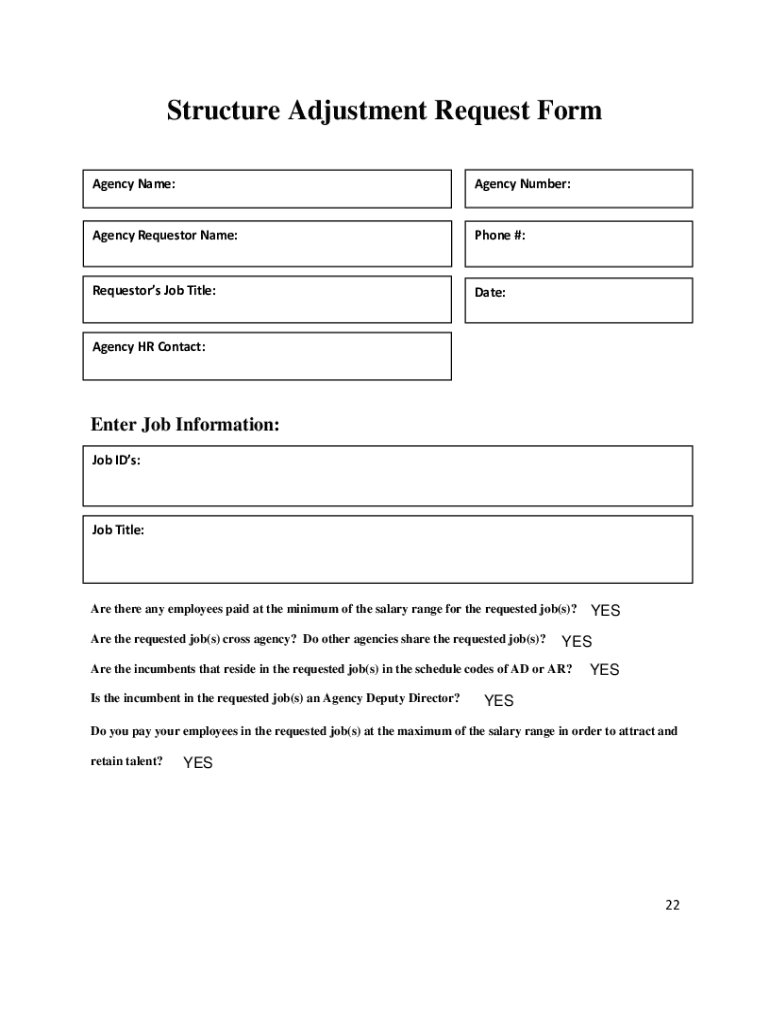 Structure Adjustment Request Form

Agency Name:

Agency Number:

Agency Requestor Name:

Phone #:

Requestor's Job Title:

Date:

Agency HR Contact:

Enter Job Information:

Job ID's:

Job Title:

Are there any employees paid at the minimum of the salary range for the requested job(s)? YES

Are the requested job(s) cross agency? Do other agencies share the requested job(s)? YES

Are the incumbents that reside in the requested job(s) in the schedule codes of AD or AR? YES

Is the incumbent in the requested job(s) an Agency Deputy Director? YES

Do you pay your employees in the requested job(s) at the maximum of the salary range in order to attract and retain talent? YES

22